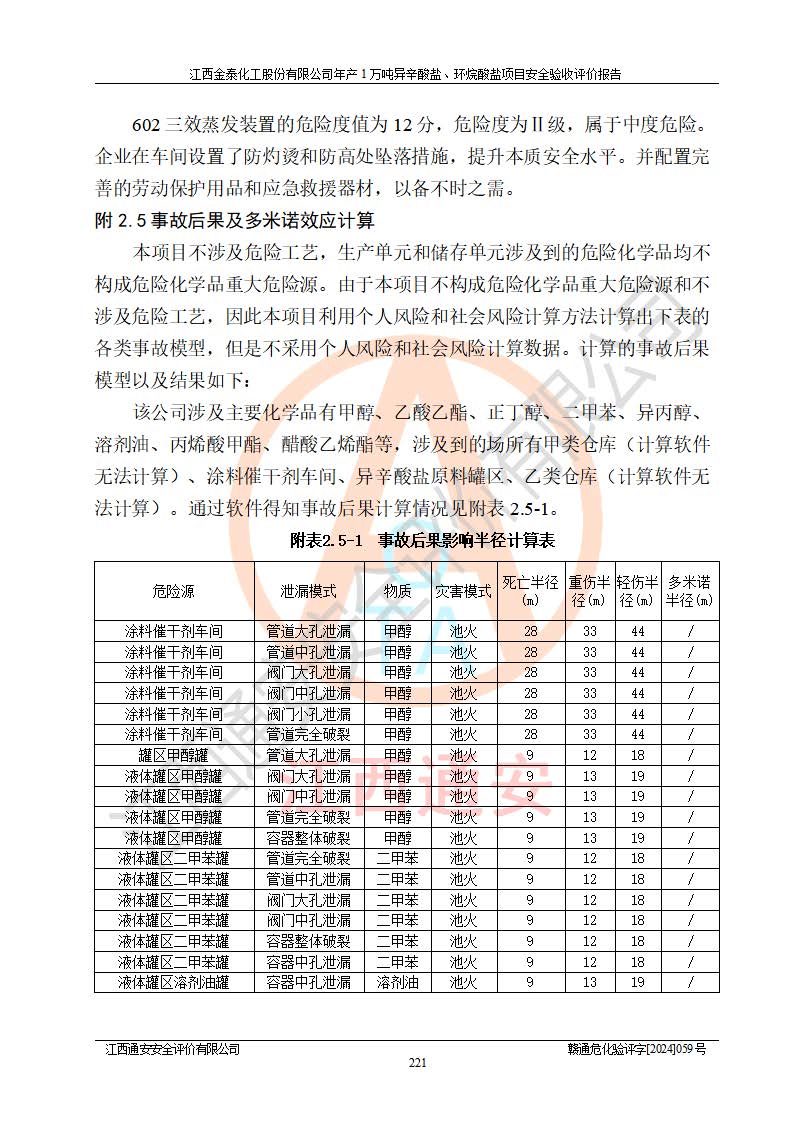 江西金泰化工股份有限公司年产 1 万吨异辛酸盐、环烷酸盐项目安全验收评价报告

602 三效蒸发装置的危险度值为 12 分，危险度为Ⅱ级，属于中度危险。企业在车间设置了防灼烫和防高处坠落措施，提升本质安全水平。并配置完善的劳动保护用品和应急救援器材，以备不时之需。

附 2.5 事故后果及多米诺效应计算

本项目不涉及危险工艺，生产单元和储存单元涉及到的危险化学品均不构成危险化学品重大危险源。由于本项目不构成危险化学品重大危险源和不涉及危险工艺，因此本项目利用个人风险和社会风险计算方法计算出下表的各类事故模型，但是不采用个人风险和社会风险计算数据。计算的事故后果模型以及结果如下：

该公司涉及主要化学品有甲醇、乙酸乙酯、正丁醇、二甲苯、异丙醇、溶剂油、丙烯酸甲酯、醋酸乙烯酯等，涉及到的场所有甲类仓库（计算软件无法计算）、涂料催干剂车间、异辛酸盐原料罐区、乙类仓库（计算软件无法计算）。通过软件得知事故后果计算情况见附表 2.5-1。

附表2.5-1 事故后果影响半径计算表

| 危险源 | 泄漏模式 | 物质 | 灾害模式 | 死亡半径(m) | 重伤半径(m) | 轻伤半径(m) | 多米诺半径(m) |
|---|---|---|---|---|---|---|---|
| 涂料催干剂车间 | 管道大孔泄漏 | 甲醇 | 池火 | 28 | 33 | 44 | / |
| 涂料催干剂车间 | 管道中孔泄漏 | 甲醇 | 池火 | 28 | 33 | 44 | / |
| 涂料催干剂车间 | 阀门大孔泄漏 | 甲醇 | 池火 | 28 | 33 | 44 | / |
| 涂料催干剂车间 | 阀门中孔泄漏 | 甲醇 | 池火 | 28 | 33 | 44 | / |
| 涂料催干剂车间 | 阀门小孔泄漏 | 甲醇 | 池火 | 28 | 33 | 44 | / |
| 涂料催干剂车间 | 管道完全破裂 | 甲醇 | 池火 | 28 | 33 | 44 | / |
| 罐区甲醇罐 | 管道大孔泄漏 | 甲醇 | 池火 | 9 | 12 | 18 | / |
| 液体罐区甲醇罐 | 阀门大孔泄漏 | 甲醇 | 池火 | 9 | 13 | 19 | / |
| 液体罐区甲醇罐 | 阀门中孔泄漏 | 甲醇 | 池火 | 9 | 13 | 19 | / |
| 液体罐区甲醇罐 | 管道完全破裂 | 甲醇 | 池火 | 9 | 13 | 19 | / |
| 液体罐区甲醇罐 | 容器整体破裂 | 甲醇 | 池火 | 9 | 13 | 19 | / |
| 液体罐区二甲苯罐 | 管道完全破裂 | 二甲苯 | 池火 | 9 | 12 | 18 | / |
| 液体罐区二甲苯罐 | 管道中孔泄漏 | 二甲苯 | 池火 | 9 | 12 | 18 | / |
| 液体罐区二甲苯罐 | 阀门大孔泄漏 | 二甲苯 | 池火 | 9 | 12 | 18 | / |
| 液体罐区二甲苯罐 | 阀门中孔泄漏 | 二甲苯 | 池火 | 9 | 12 | 18 | / |
| 液体罐区二甲苯罐 | 容器整体破裂 | 二甲苯 | 池火 | 9 | 12 | 18 | / |
| 液体罐区二甲苯罐 | 容器中孔泄漏 | 二甲苯 | 池火 | 9 | 12 | 18 | / |
| 液体罐区溶剂油罐 | 容器中孔泄漏 | 溶剂油 | 池火 | 9 | 13 | 19 | / |

江西通安安全评价有限公司
赣通危化验评字[2024]059 号
221